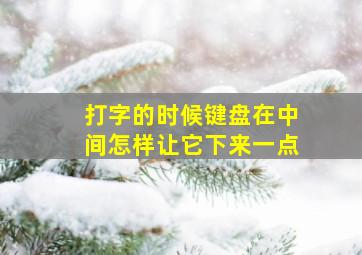 打字的时候键盘在中间怎样让它下来一点